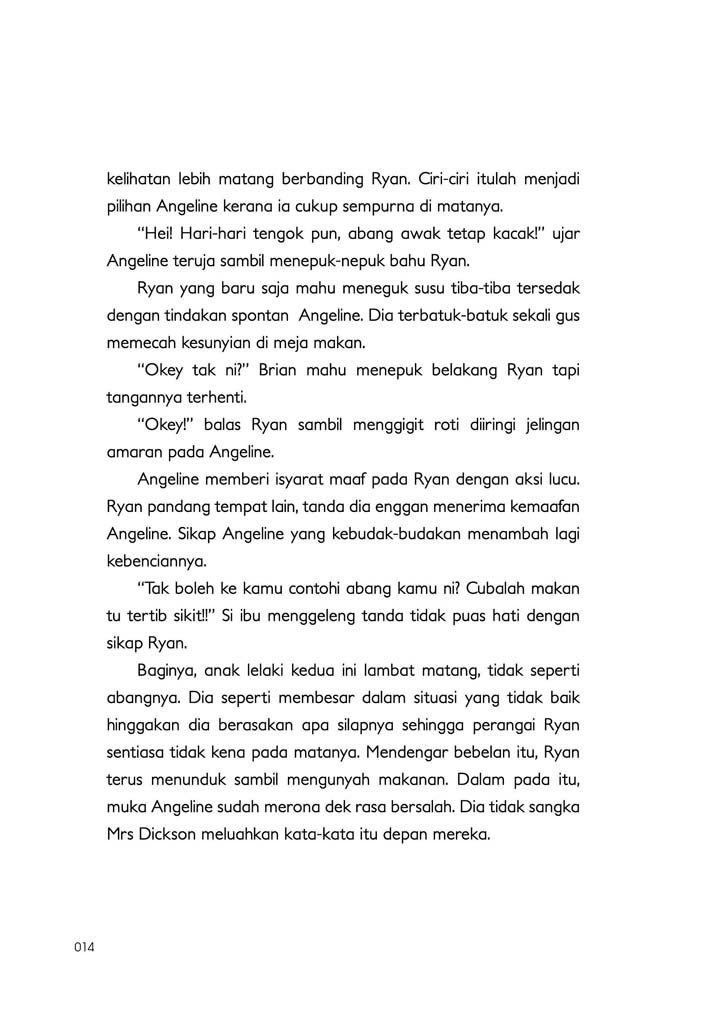 kelihatan lebih matang berbanding Ryan. Ciri-ciri itulah menjadi pilihan Angeline kerana ia cukup sempurna di matanya.

"Hei! Hari-hari tengok pun, abang awak tetap kacak!" ujar Angeline teruja sambil menepuk-nepuk bahu Ryan.

Ryan yang baru saja mahu meneguk susu tiba-tiba tersedak dengan tindakan spontan Angeline. Dia terbatuk-batuk sekali gus memecah kesunyian di meja makan.

"Okey tak ni?" Brian mahu menepuk belakang Ryan tapi tangannya terhenti.

"Okey!" balas Ryan sambil menggigit roti diiringi jelingan amaran pada Angeline.

Angeline memberi isyarat maaf pada Ryan dengan aksi lucu. Ryan pandang tempat lain, tanda dia enggan menerima kemaafan Angeline. Sikap Angeline yang kebudak-budakan menambah lagi kebenciannya.

"Tak boleh ke kamu contohi abang kamu ni? Cubalah makan tu tertib sikit!!" Si ibu menggeleng tanda tidak puas hati dengan sikap Ryan.

Baginya, anak lelaki kedua ini lambat matang, tidak seperti abangnya. Dia seperti membesar dalam situasi yang tidak baik hinggakan dia berasakan apa silapnya sehingga perangai Ryan sentiasa tidak kena pada matanya. Mendengar bebelan itu, Ryan terus menunduk sambil mengunyah makanan. Dalam pada itu, muka Angeline sudah merona dek rasa bersalah. Dia tidak sangka Mrs Dickson meluahkan kata-kata itu depan mereka.

014